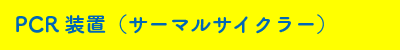 PCR 装置（サーマルサイクラー）